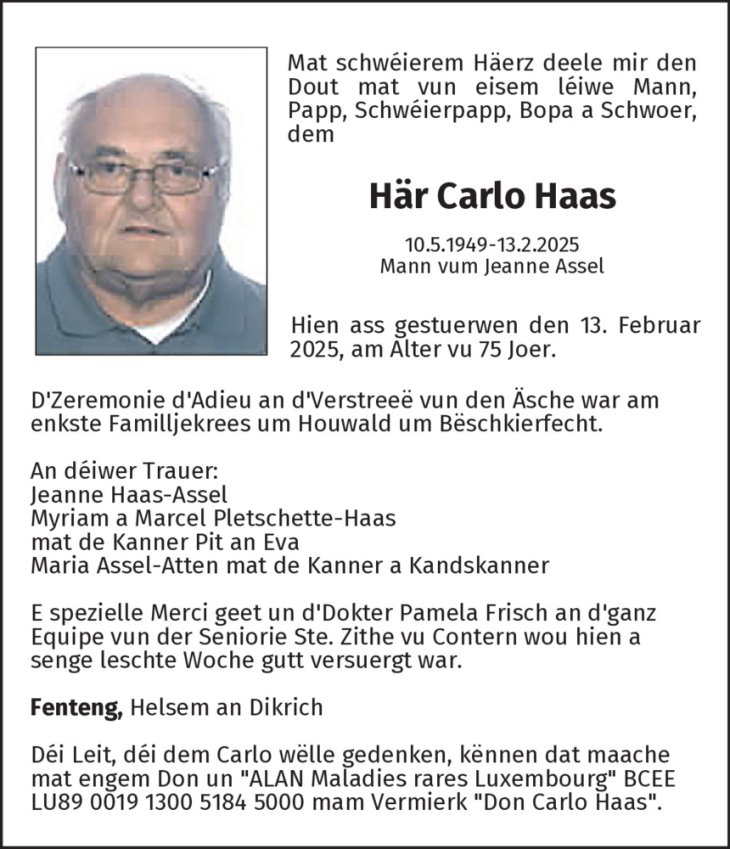 Mat schwéierem Häerz deele mir den Dout mat vun eisem léiwe Mann, Papp, Schwéierpapp, Bopa a Schwoer, dem

Här Carlo Haas

10.5.1949-13.2.2025
Mann vum Jeanne Assel

Hien ass gestuerwen den 13. Februar 2025, am Alter vu 75 Joer.

D'Zeremonie d'Adieu an d'Verstreeë vun den Äsche war am enkste Familljekrees um Houwald um Bëschkierfecht.

An déiwer Trauer:
Jeanne Haas-Assel
Myriam a Marcel Pletschette-Haas
mat de Kanner Pit an Eva
Maria Assel-Atten mat de Kanner a Kandskanner

E spezielle Merci geet un d'Dokter Pamela Frisch an d'ganz Equipe vun der Seniorie Ste. Zithe vu Contern wou hien a senge leschte Woche gutt versuergt war.

Fenteng, Helsem an Dikrich

Déi Leit, déi dem Carlo wëlle gedenken, kënnen dat maache mat engem Don un "ALAN Maladies rares Luxembourg" BCEE LU89 0019 1300 5184 5000 mam Vermierk "Don Carlo Haas".